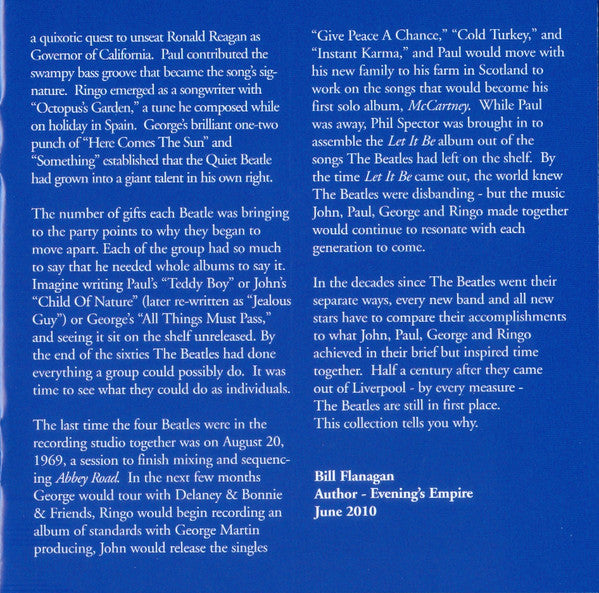 a quixotic quest to unseat Ronald Reagan as Governor of California. Paul contributed the swampy bass groove that became the song's signature. Ringo emerged as a songwriter with "Octopus's Garden," a tune he composed while on holiday in Spain. George's brilliant one-two punch of "Here Comes The Sun" and "Something" established that the Quiet Beatle had grown into a giant talent in his own right.

The number of gifts each Beatle was bringing to the party points to why they began to move apart. Each of the group had so much to say that he needed whole albums to say it. Imagine writing Paul's "Teddy Boy" or John's "Child Of Nature" (later re-written as "Jealous Guy") or George's "All Things Must Pass," and seeing it sit on the shelf unreleased. By the end of the sixties The Beatles had done everything a group could possibly do. It was time to see what they could do as individuals.

The last time the four Beatles were in the recording studio together was on August 20, 1969, a session to finish mixing and sequencing Abbey Road. In the next few months George would tour with Delaney & Bonnie & Friends, Ringo would begin recording an album of standards with George Martin producing, John would release the singles "Give Peace A Chance," "Cold Turkey," and "Instant Karma," and Paul would move with his new family to his farm in Scotland to work on the songs that would become his first solo album, McCartney. While Paul was away, Phil Spector was brought in to assemble the Let It Be album out of the songs The Beatles had left on the shelf. By the time Let It Be came out, the world knew The Beatles were disbanding - but the music John, Paul, George and Ringo made together would continue to resonate with each generation to come.

In the decades since The Beatles went their separate ways, every new band and all new stars have to compare their accomplishments to what John, Paul, George and Ringo achieved in their brief but inspired time together. Half a century after they came out of Liverpool - by every measure - The Beatles are still in first place. This collection tells you why.

Bill Flanagan
Author - Evening's Empire
June 2010